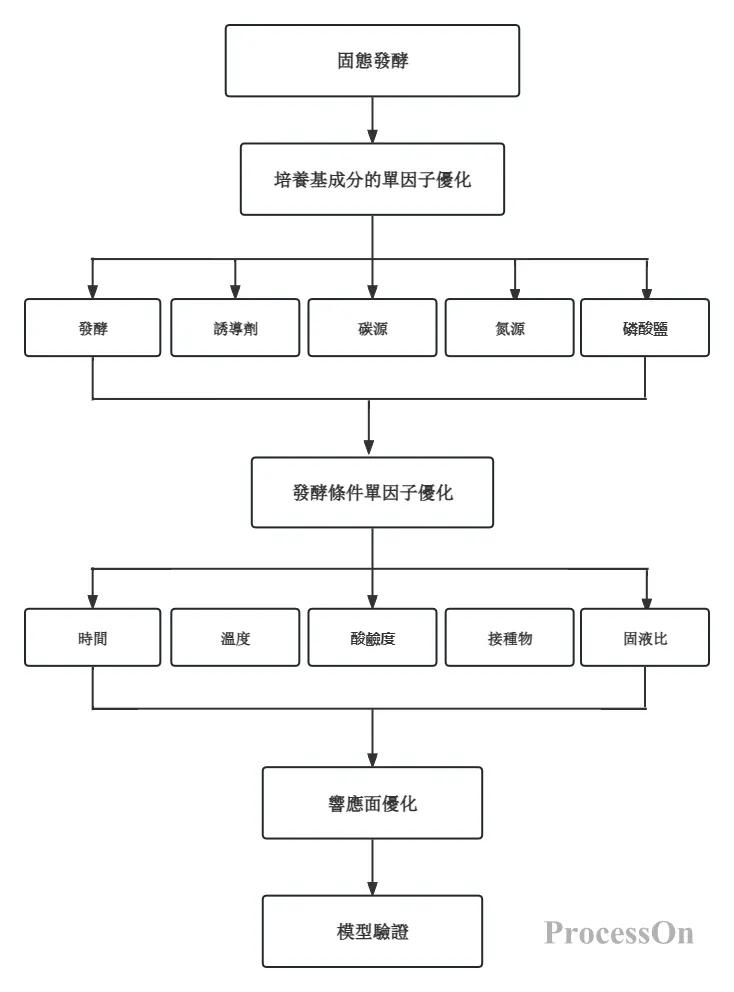 固態發酵

培養基成分的單因子優化

發酵

誘導劑

碳源

氮源

磷酸鹽

發酵條件單因子優化

時間

溫度

酸鹼度

接種物

固液比

響應面優化

模型驗證

ProcessOn